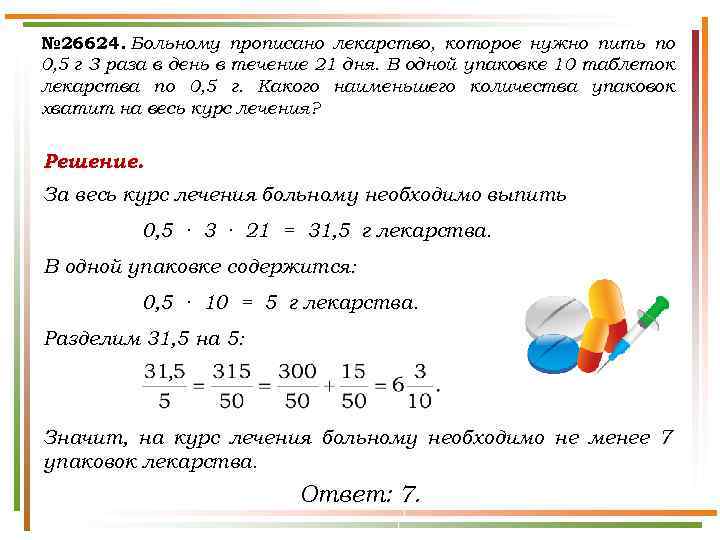 №26624. Больному прописано лекарство, которое нужно пить по 0,5 г 3 раза в день в течение 21 дня. В одной упаковке 10 таблеток лекарства по 0,5 г. Какого наименьшего количества упаковок хватит на весь курс лечения?

Решение.

За весь курс лечения больному необходимо выпить

$0,5 \cdot 3 \cdot 21 = 31,5$ г лекарства.

В одной упаковке содержится:

$0,5 \cdot 10 = 5$ г лекарства.

Разделим 31,5 на 5:

$\frac{31,5}{5} = \frac{315}{50} = \frac{300}{50} + \frac{15}{50} = 6\frac{3}{10}.$

Значит, на курс лечения больному необходимо не менее 7 упаковок лекарства.

Ответ: 7.